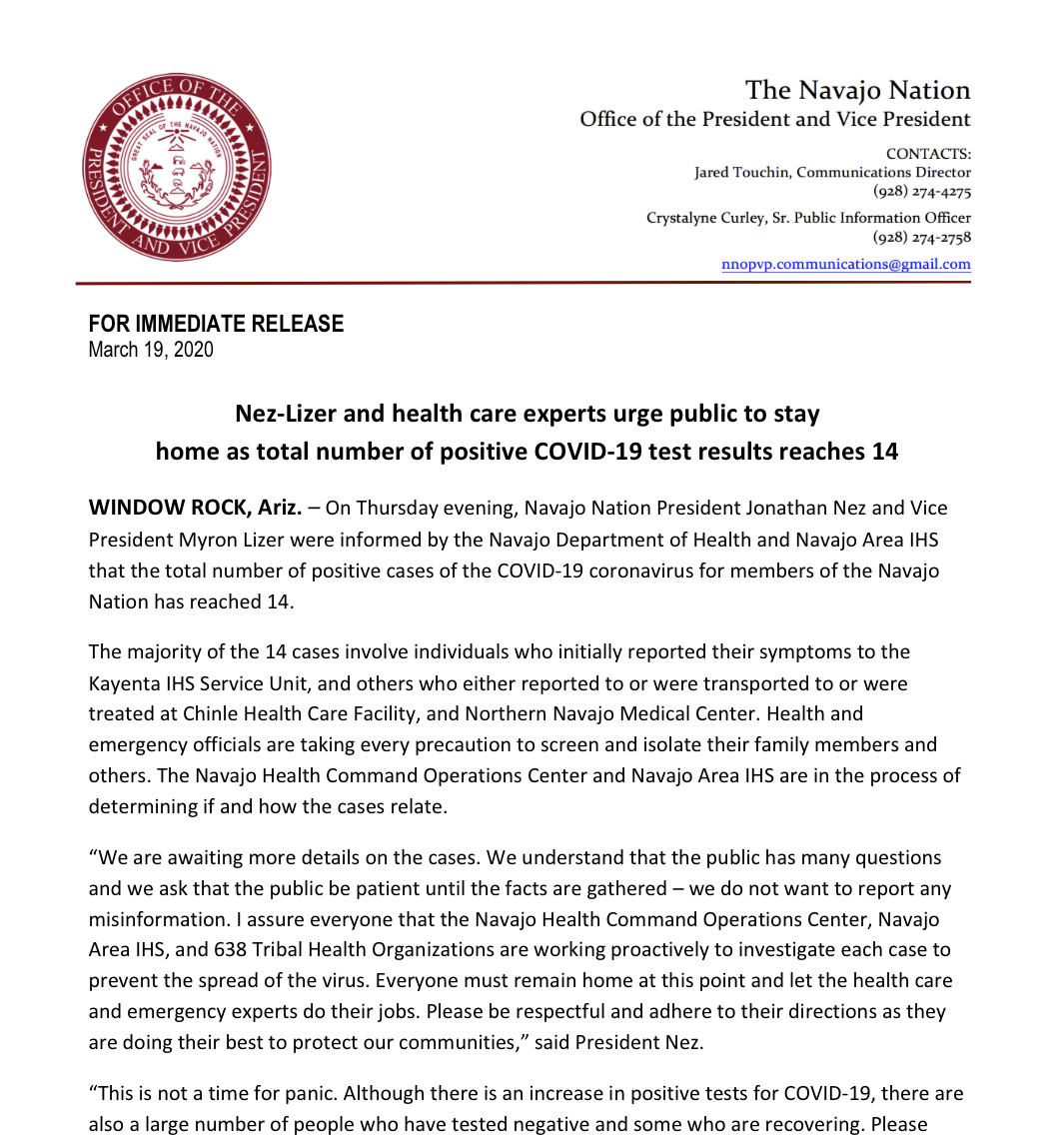 OFFICE OF THE PRESIDENT AND VICE PRESIDENT
GREAT SEAL OF THE NAVAJO NATION

The Navajo Nation
Office of the President and Vice President

CONTACTS:
Jared Touchin, Communications Director
(928) 274-4275
Crystalyne Curley, Sr. Public Information Officer
(928) 274-2758
nnopvp.communications@gmail.com

FOR IMMEDIATE RELEASE
March 19, 2020

Nez-Lizer and health care experts urge public to stay home as total number of positive COVID-19 test results reaches 14

WINDOW ROCK, Ariz. – On Thursday evening, Navajo Nation President Jonathan Nez and Vice President Myron Lizer were informed by the Navajo Department of Health and Navajo Area IHS that the total number of positive cases of the COVID-19 coronavirus for members of the Navajo Nation has reached 14.

The majority of the 14 cases involve individuals who initially reported their symptoms to the Kayenta IHS Service Unit, and others who either reported to or were transported to or were treated at Chinle Health Care Facility, and Northern Navajo Medical Center. Health and emergency officials are taking every precaution to screen and isolate their family members and others. The Navajo Health Command Operations Center and Navajo Area IHS are in the process of determining if and how the cases relate.

“We are awaiting more details on the cases. We understand that the public has many questions and we ask that the public be patient until the facts are gathered – we do not want to report any misinformation. I assure everyone that the Navajo Health Command Operations Center, Navajo Area IHS, and 638 Tribal Health Organizations are working proactively to investigate each case to prevent the spread of the virus. Everyone must remain home at this point and let the health care and emergency experts do their jobs. Please be respectful and adhere to their directions as they are doing their best to protect our communities,” said President Nez.

“This is not a time for panic. Although there is an increase in positive tests for COVID-19, there are also a large number of people who have tested negative and some who are recovering. Please